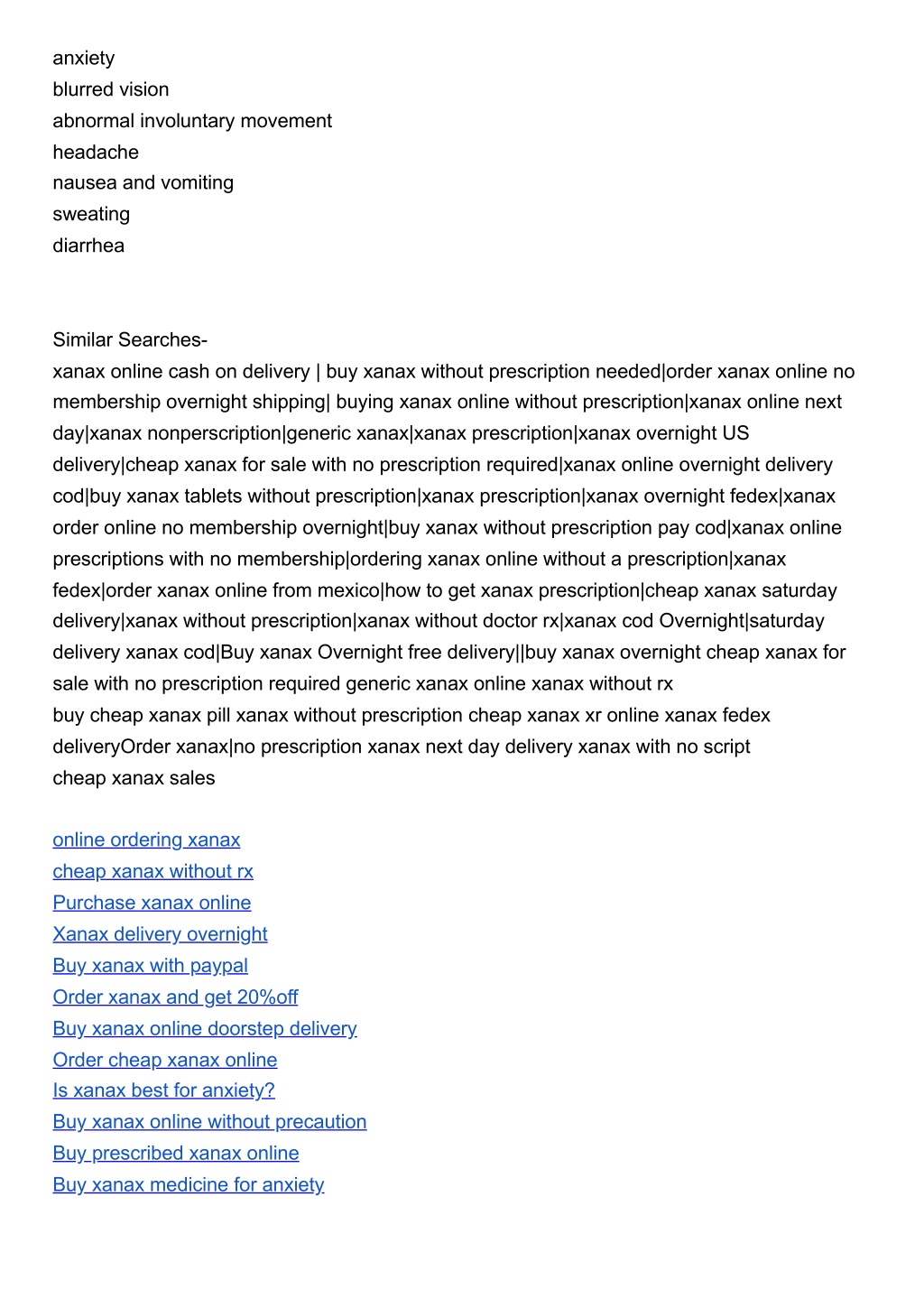 anxiety
blurred vision
abnormal involuntary movement
headache
nausea and vomiting
sweating
diarrhea

Similar Searches-
xanax online cash on delivery | buy xanax without prescription needed|order xanax online no membership overnight shipping| buying xanax online without prescription|xanax online next day|xanax nonperscription|generic xanax|xanax prescription|xanax overnight US delivery|cheap xanax for sale with no prescription required|xanax online overnight delivery cod|buy xanax tablets without prescription|xanax prescription|xanax overnight fedex|xanax order online no membership overnight|buy xanax without prescription pay cod|xanax online prescriptions with no membership|ordering xanax online without a prescription|xanax fedex|order xanax online from mexico|how to get xanax prescription|cheap xanax saturday delivery|xanax without prescription|xanax without doctor rx|xanax cod Overnight|saturday delivery xanax cod|Buy xanax Overnight free delivery||buy xanax overnight cheap xanax for sale with no prescription required generic xanax online xanax without rx
buy cheap xanax pill xanax without prescription cheap xanax xr online xanax fedex deliveryOrder xanax|no prescription xanax next day delivery xanax with no script
cheap xanax sales

online ordering xanax
cheap xanax without rx
Purchase xanax online
Xanax delivery overnight
Buy xanax with paypal
Order xanax and get 20%off
Buy xanax online doorstep delivery
Order cheap xanax online
Is xanax best for anxiety?
Buy xanax online without precaution
Buy prescribed xanax online
Buy xanax medicine for anxiety